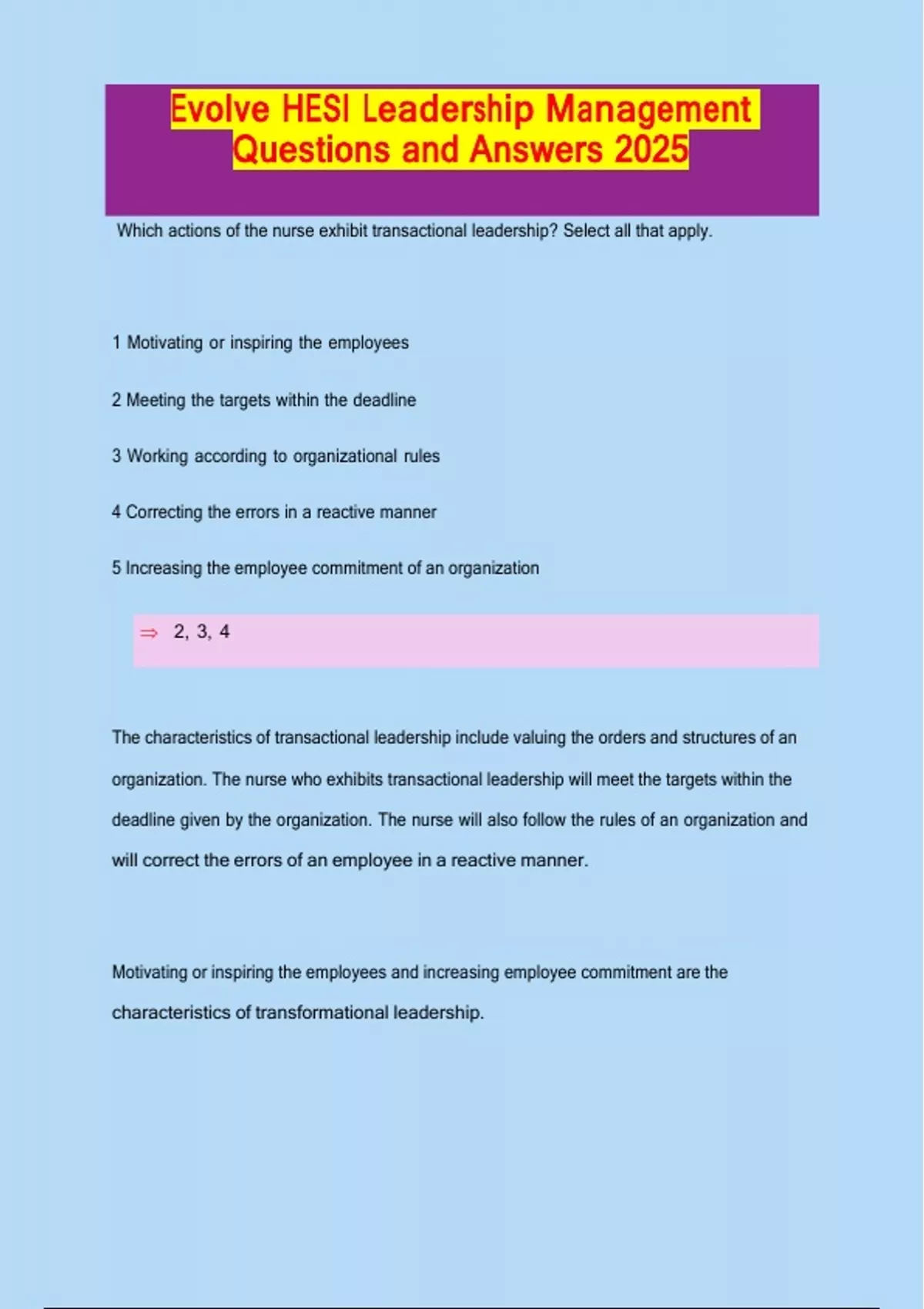 Evolve HESI Leadership Management Questions and Answers 2025

Which actions of the nurse exhibit transactional leadership? Select all that apply.

1 Motivating or inspiring the employees

2 Meeting the targets within the deadline

3 Working according to organizational rules

4 Correcting the errors in a reactive manner

5 Increasing the employee commitment of an organization

⇒ 2, 3, 4

The characteristics of transactional leadership include valuing the orders and structures of an organization. The nurse who exhibits transactional leadership will meet the targets within the deadline given by the organization. The nurse will also follow the rules of an organization and will correct the errors of an employee in a reactive manner.

Motivating or inspiring the employees and increasing employee commitment are the characteristics of transformational leadership.